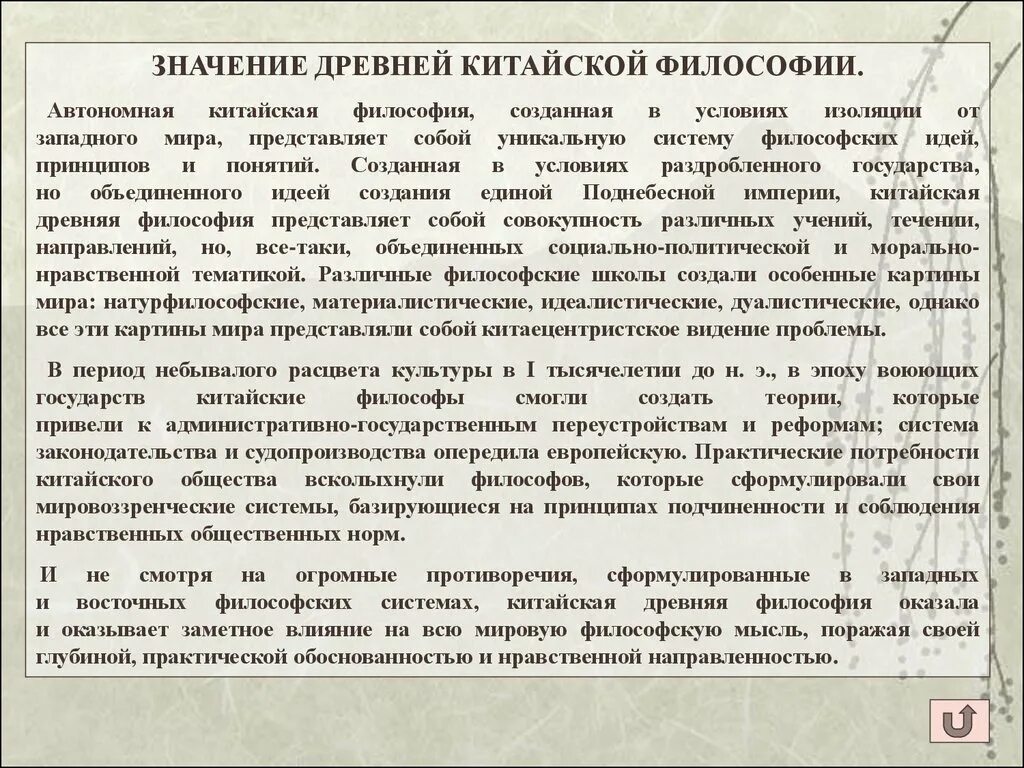 ЗНАЧЕНИЕ ДРЕВНЕЙ КИТАЙСКОЙ ФИЛОСОФИИ.

Автономная китайская философия, созданная в условиях изоляции от западного мира, представляет собой уникальную систему философских идей, принципов и понятий. Созданная в условиях раздробленного государства, но объединенного идеей создания единой Поднебесной империи, китайская древняя философия представляет собой совокупность различных учений, течении, направлений, но, все-таки, объединенных социально-политической и морально-нравственной тематикой. Различные философские школы создали особенные картины мира: натурфилософские, материалистические, идеалистические, дуалистические, однако все эти картины мира представляли собой китаецентристское видение проблемы.

В период небывалого расцвета культуры в I тысячелетии до н. э., в эпоху воюющих государств китайские философы смогли создать теории, которые привели к административно-государственным переустройствам и реформам; система законодательства и судопроизводства опередила европейскую. Практические потребности китайского общества всколыхнули философов, которые сформулировали свои мировоззренческие системы, базирующиеся на принципах подчиненности и соблюдения нравственных общественных норм.

И не смотря на огромные противоречия, сформулированные в западных и восточных философских системах, китайская древняя философия оказала и оказывает заметное влияние на всю мировую философскую мысль, поражая своей глубиной, практической обоснованностью и нравственной направленностью.